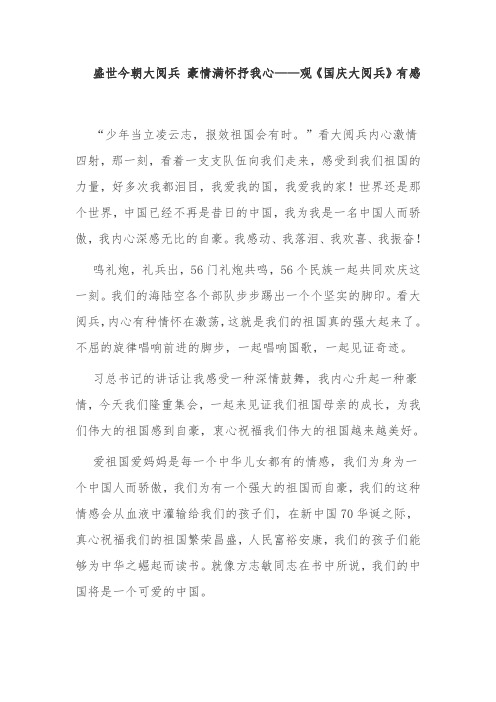 盛世今朝大阅兵 豪情满怀抒我心——观《国庆大阅兵》有感

“少年当立凌云志，报效祖国会有时。”看大阅兵内心激情四射，那一刻，看着一支支队伍向我们走来，感受到我们祖国的力量，好多次我都泪目，我爱我的国，我爱我的家！世界还是那个世界，中国已经不再是昔日的中国，我为我是一名中国人而骄傲，我内心深感无比的自豪。我感动、我落泪、我欢喜、我振奋！

鸣礼炮，礼兵出，56门礼炮共鸣，56个民族一起共同欢庆这一刻。我们的海陆空各个部队步步踢出一个个坚实的脚印。看大阅兵，内心有种情怀在激荡，这就是我们的祖国真的强大起来了。不屈的旋律唱响前进的脚步，一起唱响国歌，一起见证奇迹。

习总书记的讲话让我感受一种深情鼓舞，我内心升起一种豪情，今天我们隆重集会，一起来见证我们祖国母亲的成长，为我们伟大的祖国感到自豪，衷心祝福我们伟大的祖国越来越美好。

爱祖国爱妈妈是每一个中华儿女都有的情感，我们为身为一个中国人而骄傲，我们为有一个强大的祖国而自豪，我们的这种情感会从血液中灌输给我们的孩子们，在新中国70华诞之际，真心祝福我们的祖国繁荣昌盛，人民富裕安康，我们的孩子们能够为中华之崛起而读书。就像方志敏同志在书中所说，我们的中国将是一个可爱的中国。